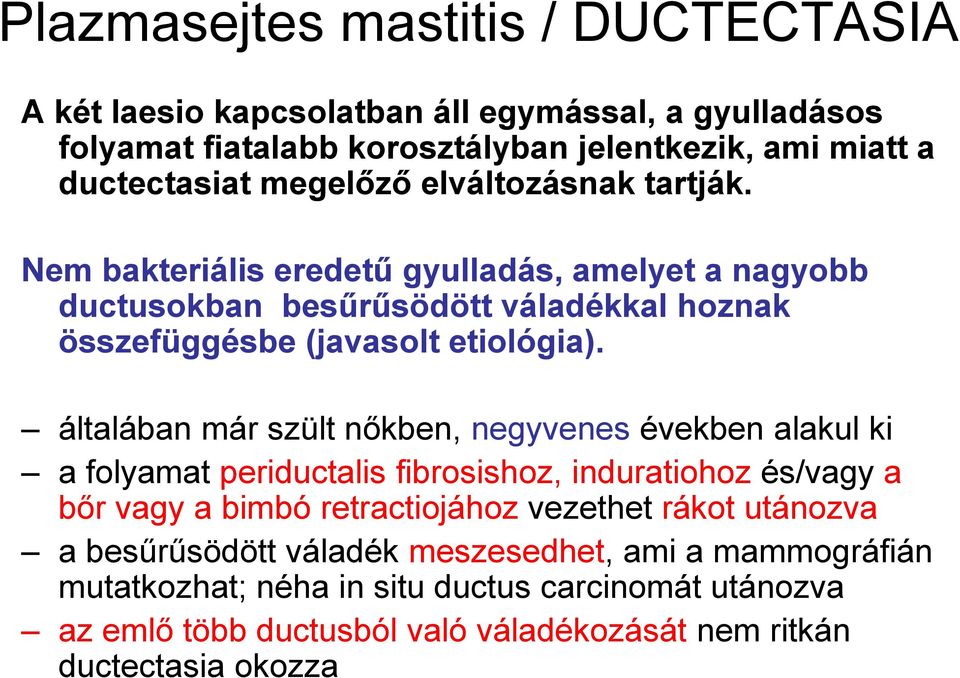 Plazmasejtes mastitis / DUCTECTASIA

A két laesio kapcsolatban áll egymással, a gyulladásos folyamat fiatalabb korosztályban jelentkezik, ami miatt a ductectasiat megelőző elváltozásnak tartják.

Nem bakteriális eredetű gyulladás, amelyet a nagyobb ductusokban besűrűsödött váladékkal hoznak összefüggésbe (javasolt etiológia).

– általában már szült nőkben, negyvenes években alakul ki
– a folyamat periductalis fibrosishoz, induratiohoz és/vagy a bőr vagy a bimbó retractiojához vezethet rákot utánozva
– a besűrűsödött váladék meszesedhet, ami a mammográfián mutatkozhat; néha in situ ductus carcinomát utánozva
– az emlő több ductusból való váladékozását nem ritkán ductectasia okozza